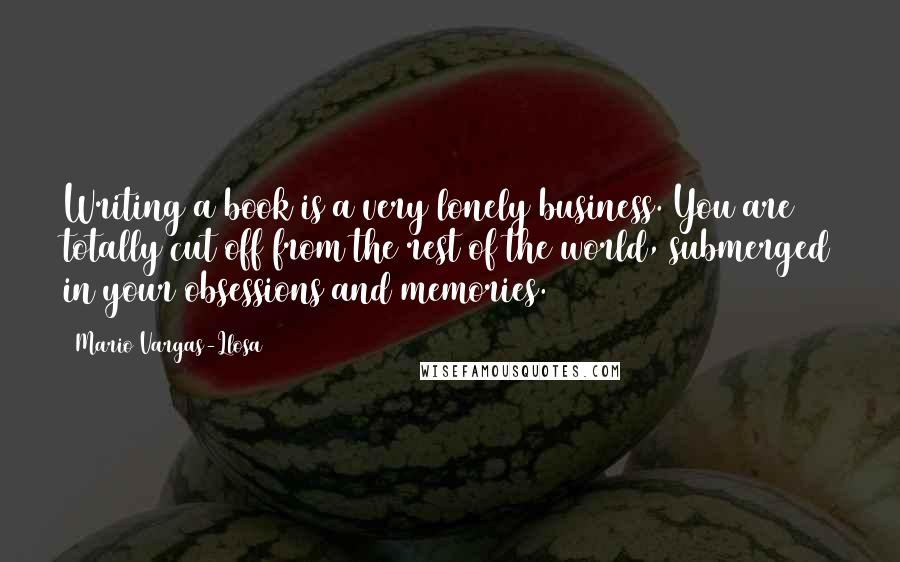 Writing a book is a very lonely business. You are totally cut off from the rest of the world, submerged in your obsessions and memories.

Mario Vargas-Llosa

WISEFAMOUSQUOTES.COM